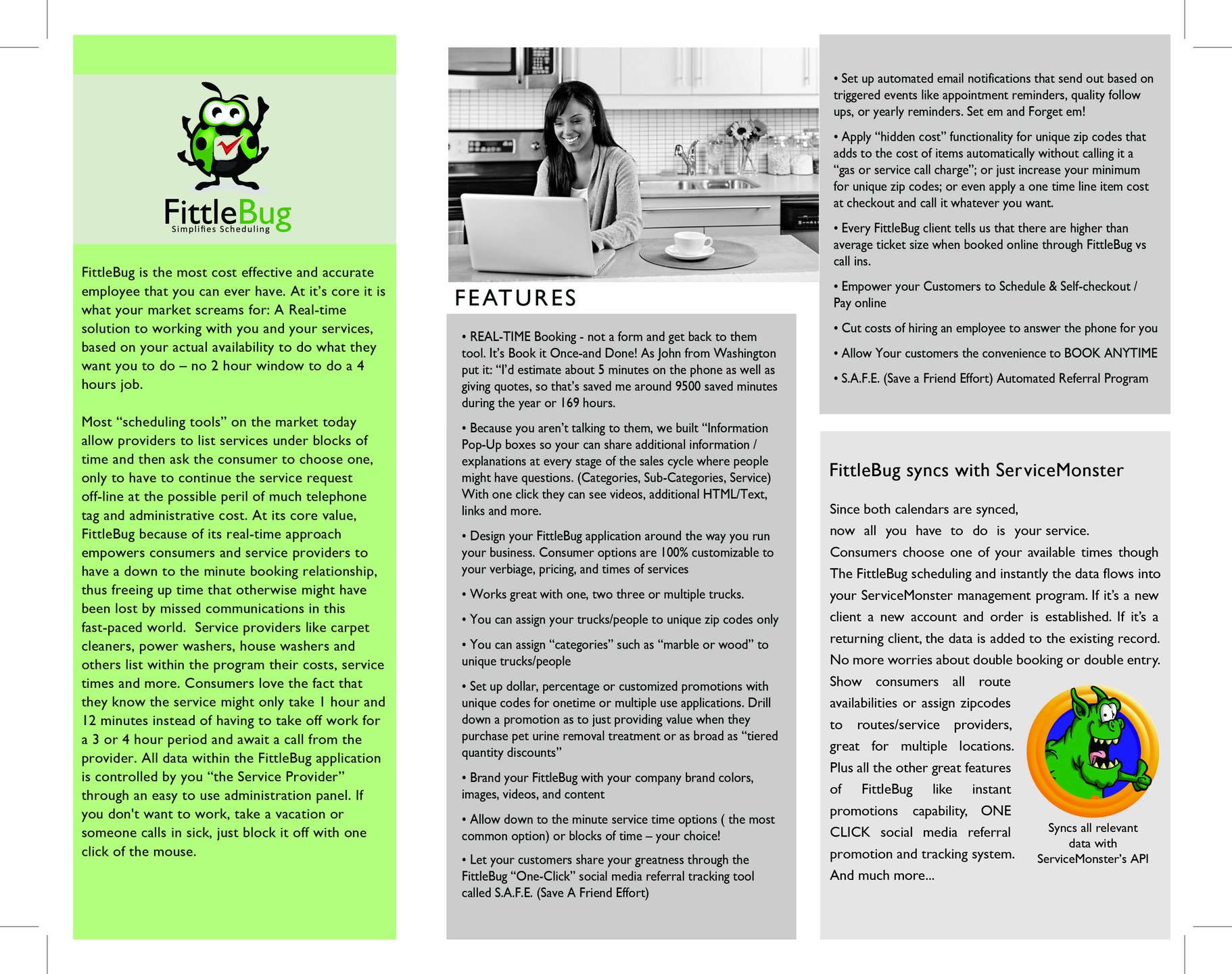 FittleBug
Simplifies Scheduling

FittleBug is the most cost effective and accurate employee that you can ever have. At it's core it is what your market screams for: A Real-time solution to working with you and your services, based on your actual availability to do what they want you to do – no 2 hour window to do a 4 hours job.

Most "scheduling tools" on the market today allow providers to list services under blocks of time and then ask the consumer to choose one, only to have to continue the service request off-line at the possible peril of much telephone tag and administrative cost. At its core value, FittleBug because of its real-time approach empowers consumers and service providers to have a down to the minute booking relationship, thus freeing up time that otherwise might have been lost by missed communications in this fast-paced world. Service providers like carpet cleaners, power washers, house washers and others list within the program their costs, service times and more. Consumers love the fact that they know the service might only take 1 hour and 12 minutes instead of having to take off work for a 3 or 4 hour period and await a call from the provider. All data within the FittleBug application is controlled by you "the Service Provider" through an easy to use administration panel. If you don't want to work, take a vacation or someone calls in sick, just block it off with one click of the mouse.

FEATURES

• REAL-TIME Booking - not a form and get back to them tool. It's Book it Once-and Done! As John from Washington put it: "I'd estimate about 5 minutes on the phone as well as giving quotes, so that's saved me around 9500 saved minutes during the year or 169 hours.

• Because you aren't talking to them, we built "Information Pop-Up boxes so your can share additional information / explanations at every stage of the sales cycle where people might have questions. (Categories, Sub-Categories, Service) With one click they can see videos, additional HTML/Text, links and more.

• Design your FittleBug application around the way you run your business. Consumer options are 100% customizable to your verbiage, pricing, and times of services

• Works great with one, two three or multiple trucks.

• You can assign your trucks/people to unique zip codes only

• You can assign "categories" such as "marble or wood" to unique trucks/people

• Set up dollar, percentage or customized promotions with unique codes for onetime or multiple use applications. Drill down a promotion as to just providing value when they purchase pet urine removal treatment or as broad as "tiered quantity discounts"

• Brand your FittleBug with your company brand colors, images, videos, and content

• Allow down to the minute service time options ( the most common option) or blocks of time – your choice!

• Let your customers share your greatness through the FittleBug "One-Click" social media referral tracking tool called S.A.F.E. (Save A Friend Effort)

• Set up automated email notifications that send out based on triggered events like appointment reminders, quality follow ups, or yearly reminders. Set em and Forget em!

• Apply "hidden cost" functionality for unique zip codes that adds to the cost of items automatically without calling it a "gas or service call charge"; or just increase your minimum for unique zip codes; or even apply a one time line item cost at checkout and call it whatever you want.

• Every FittleBug client tells us that there are higher than average ticket size when booked online through FittleBug vs call ins.

• Empower your Customers to Schedule & Self-checkout / Pay online

• Cut costs of hiring an employee to answer the phone for you

• Allow Your customers the convenience to BOOK ANYTIME

• S.A.F.E. (Save a Friend Effort) Automated Referral Program

FittleBug syncs with ServiceMonster

Since both calendars are synced, now all you have to do is your service. Consumers choose one of your available times though The FittleBug scheduling and instantly the data flows into your ServiceMonster management program. If it's a new client a new account and order is established. If it's a returning client, the data is added to the existing record. No more worries about double booking or double entry. Show consumers all route availabilities or assign zipcodes to routes/service providers, great for multiple locations. Plus all the other great features of FittleBug like instant promotions capability, ONE CLICK social media referral promotion and tracking system. And much more...

Syncs all relevant data with ServiceMonster's API